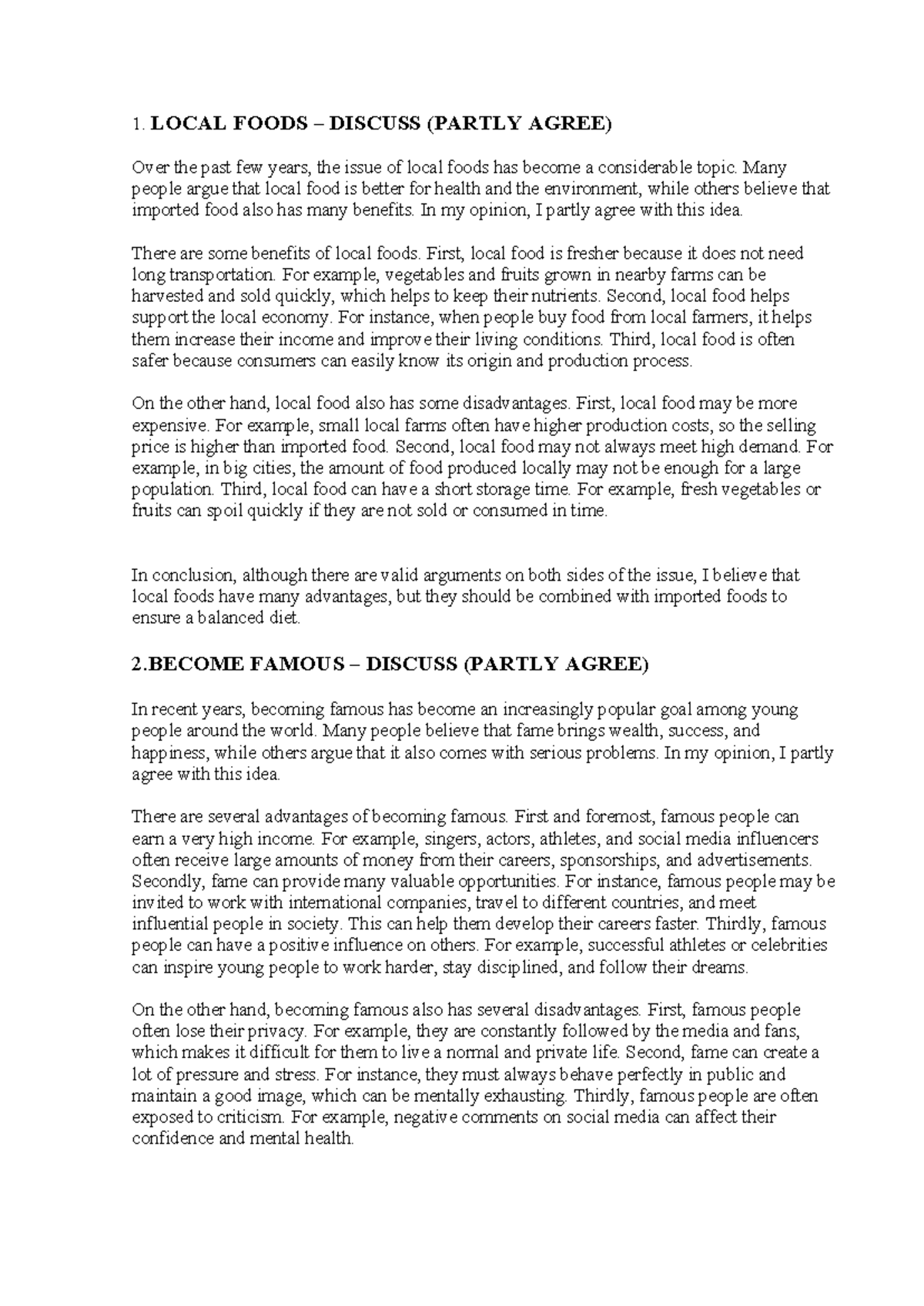 1. LOCAL FOODS – DISCUSS (PARTLY AGREE)

Over the past few years, the issue of local foods has become a considerable topic. Many people argue that local food is better for health and the environment, while others believe that imported food also has many benefits. In my opinion, I partly agree with this idea.

There are some benefits of local foods. First, local food is fresher because it does not need long transportation. For example, vegetables and fruits grown in nearby farms can be harvested and sold quickly, which helps to keep their nutrients. Second, local food helps support the local economy. For instance, when people buy food from local farmers, it helps them increase their income and improve their living conditions. Third, local food is often safer because consumers can easily know its origin and production process.

On the other hand, local food also has some disadvantages. First, local food may be more expensive. For example, small local farms often have higher production costs, so the selling price is higher than imported food. Second, local food may not always meet high demand. For example, in big cities, the amount of food produced locally may not be enough for a large population. Third, local food can have a short storage time. For example, fresh vegetables or fruits can spoil quickly if they are not sold or consumed in time.

In conclusion, although there are valid arguments on both sides of the issue, I believe that local foods have many advantages, but they should be combined with imported foods to ensure a balanced diet.

2.BECOME FAMOUS – DISCUSS (PARTLY AGREE)

In recent years, becoming famous has become an increasingly popular goal among young people around the world. Many people believe that fame brings wealth, success, and happiness, while others argue that it also comes with serious problems. In my opinion, I partly agree with this idea.

There are several advantages of becoming famous. First and foremost, famous people can earn a very high income. For example, singers, actors, athletes, and social media influencers often receive large amounts of money from their careers, sponsorships, and advertisements. Secondly, fame can provide many valuable opportunities. For instance, famous people may be invited to work with international companies, travel to different countries, and meet influential people in society. This can help them develop their careers faster. Thirdly, famous people can have a positive influence on others. For example, successful athletes or celebrities can inspire young people to work harder, stay disciplined, and follow their dreams.

On the other hand, becoming famous also has several disadvantages. First, famous people often lose their privacy. For example, they are constantly followed by the media and fans, which makes it difficult for them to live a normal and private life. Second, fame can create a lot of pressure and stress. For instance, they must always behave perfectly in public and maintain a good image, which can be mentally exhausting. Thirdly, famous people are often exposed to criticism. For example, negative comments on social media can affect their confidence and mental health.